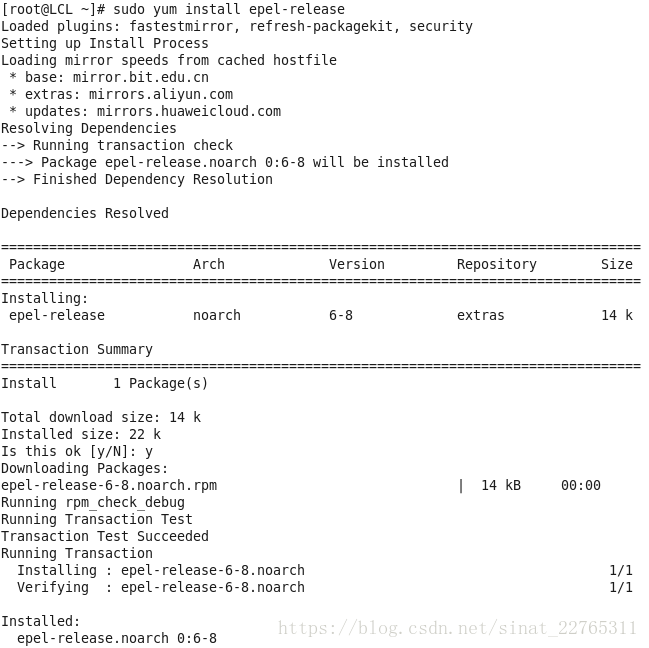 [root@LCL ~]# sudo yum install epel-release
Loaded plugins: fastestmirror, refresh-packagekit, security
Setting up Install Process
Loading mirror speeds from cached hostfile
 * base: mirror.bit.edu.cn
 * extras: mirrors.aliyun.com
 * updates: mirrors.huaweicloud.com
Resolving Dependencies
--> Running transaction check
---> Package epel-release.noarch 0:6-8 will be installed
--> Finished Dependency Resolution

Dependencies Resolved

================================================================================
| Package | Arch | Version | Repository | Size |
|---|---|---|---|---|
| Installing: | | | | |
| epel-release | noarch | 6-8 | extras | 14 k |

Transaction Summary
================================================================================
Install       1 Package(s)

Total download size: 14 k
Installed size: 22 k
Is this ok [y/N]: y
Downloading Packages:
epel-release-6-8.noarch.rpm                                    |  14 kB     00:00
Running rpm_check_debug
Running Transaction Test
Transaction Test Succeeded
Running Transaction
  Installing : epel-release-6-8.noarch                                       1/1
  Verifying  : epel-release-6-8.noarch                                       1/1

Installed:
  epel-release.noarch 0:6-8
https://blog.csdn.net/sinat_22765311